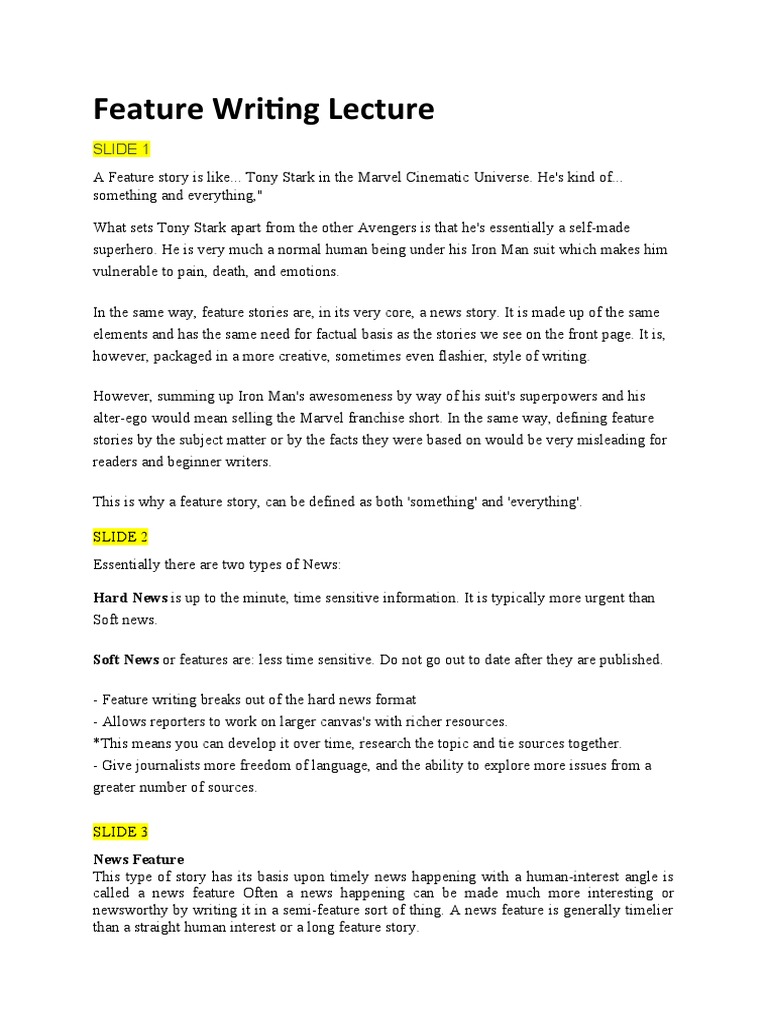 Feature Writing Lecture

SLIDE 1

A Feature story is like... Tony Stark in the Marvel Cinematic Universe. He's kind of... something and everything,"

What sets Tony Stark apart from the other Avengers is that he's essentially a self-made superhero. He is very much a normal human being under his Iron Man suit which makes him vulnerable to pain, death, and emotions.

In the same way, feature stories are, in its very core, a news story. It is made up of the same elements and has the same need for factual basis as the stories we see on the front page. It is, however, packaged in a more creative, sometimes even flashier, style of writing.

However, summing up Iron Man's awesomeness by way of his suit's superpowers and his alter-ego would mean selling the Marvel franchise short. In the same way, defining feature stories by the subject matter or by the facts they were based on would be very misleading for readers and beginner writers.

This is why a feature story, can be defined as both 'something' and 'everything'.

SLIDE 2

Essentially there are two types of News:

Hard News is up to the minute, time sensitive information. It is typically more urgent than Soft news.

Soft News or features are: less time sensitive. Do not go out to date after they are published.

- Feature writing breaks out of the hard news format
- Allows reporters to work on larger canvas's with richer resources.
*This means you can develop it over time, research the topic and tie sources together.
- Give journalists more freedom of language, and the ability to explore more issues from a greater number of sources.

SLIDE 3

News Feature
This type of story has its basis upon timely news happening with a human-interest angle is called a news feature Often a news happening can be made much more interesting or newsworthy by writing it in a semi-feature sort of thing. A news feature is generally timelier than a straight human interest or a long feature story.